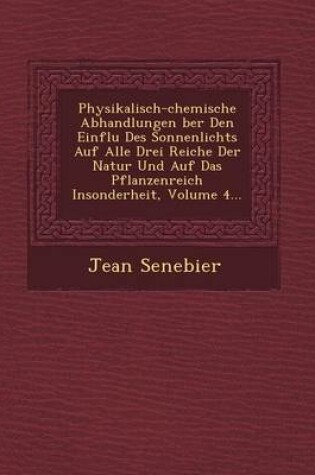 Physikalisch-chemische Abhandlungen ber Den Einflu Des Sonnenlichts Auf Alle Drei Reiche Der Natur Und Auf Das Pflanzenreich Insonderheit, Volume 4...

Jean Senebier